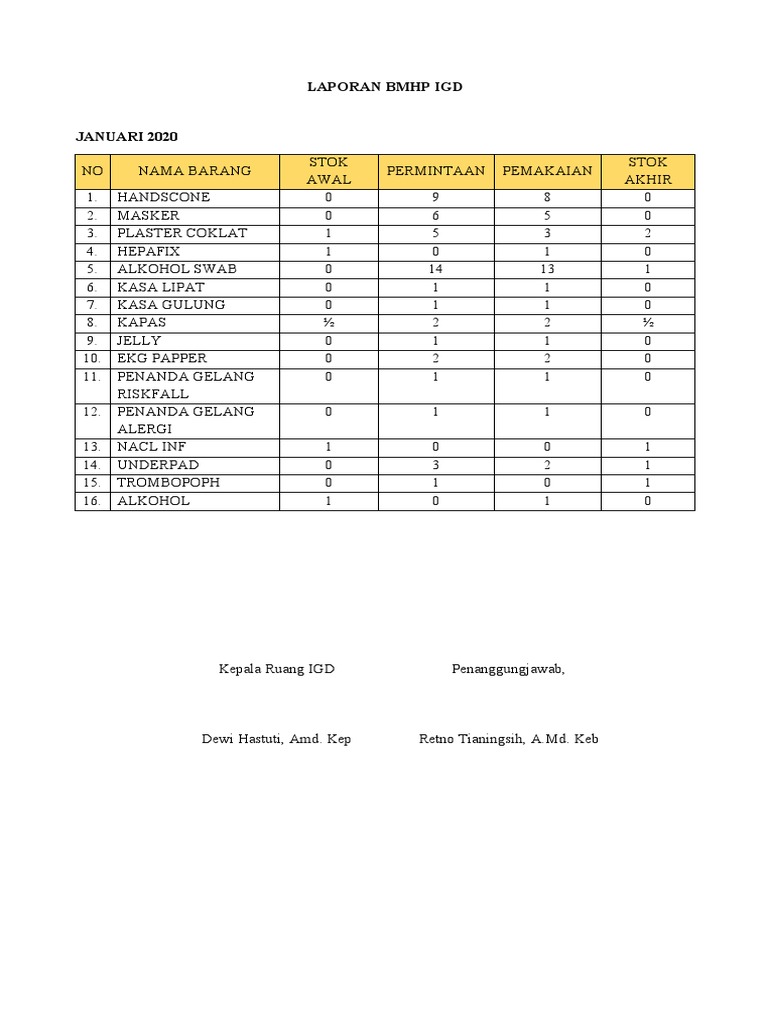 LAPORAN BMHP IGD

JANUARI 2020

| NO | NAMA BARANG | STOK AWAL | PERMINTAAN | PEMAKAIAN | STOK AKHIR |
|---|---|---|---|---|---|
| 1. | HANDSCONE | 0 | 9 | 8 | 0 |
| 2. | MASKER | 0 | 6 | 5 | 0 |
| 3. | PLASTER COKLAT | 1 | 5 | 3 | 2 |
| 4. | HEPAFIX | 1 | 0 | 1 | 0 |
| 5. | ALKOHOL SWAB | 0 | 14 | 13 | 1 |
| 6. | KASA LIPAT | 0 | 1 | 1 | 0 |
| 7. | KASA GULUNG | 0 | 1 | 1 | 0 |
| 8. | KAPAS | ½ | 2 | 2 | ½ |
| 9. | JELLY | 0 | 1 | 1 | 0 |
| 10. | EKG PAPPER | 0 | 2 | 2 | 0 |
| 11. | PENANDA GELANG RISKFALL | 0 | 1 | 1 | 0 |
| 12. | PENANDA GELANG ALERGI | 0 | 1 | 1 | 0 |
| 13. | NACL INF | 1 | 0 | 0 | 1 |
| 14. | UNDERPAD | 0 | 3 | 2 | 1 |
| 15. | TROMBOPOPH | 0 | 1 | 0 | 1 |
| 16. | ALKOHOL | 1 | 0 | 1 | 0 |

Kepala Ruang IGD

Penanggungjawab,

Dewi Hastuti, Amd. Kep

Retno Tianingsih, A.Md. Keb